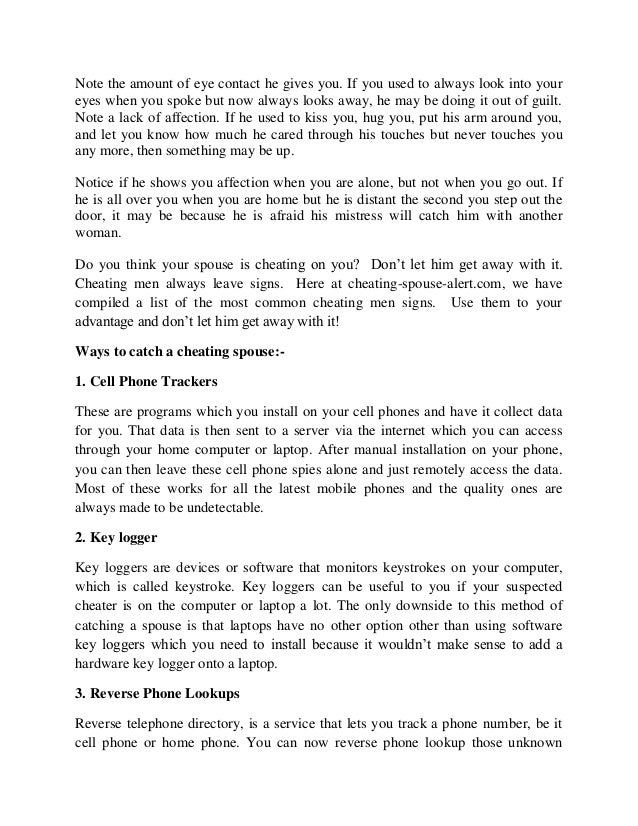 Note the amount of eye contact he gives you. If you used to always look into your eyes when you spoke but now always looks away, he may be doing it out of guilt. Note a lack of affection. If he used to kiss you, hug you, put his arm around you, and let you know how much he cared through his touches but never touches you any more, then something may be up.

Notice if he shows you affection when you are alone, but not when you go out. If he is all over you when you are home but he is distant the second you step out the door, it may be because he is afraid his mistress will catch him with another woman.

Do you think your spouse is cheating on you? Don't let him get away with it. Cheating men always leave signs. Here at cheating-spouse-alert.com, we have compiled a list of the most common cheating men signs. Use them to your advantage and don't let him get away with it!

Ways to catch a cheating spouse:-

1. Cell Phone Trackers

These are programs which you install on your cell phones and have it collect data for you. That data is then sent to a server via the internet which you can access through your home computer or laptop. After manual installation on your phone, you can then leave these cell phone spies alone and just remotely access the data. Most of these works for all the latest mobile phones and the quality ones are always made to be undetectable.

2. Key logger

Key loggers are devices or software that monitors keystrokes on your computer, which is called keystroke. Key loggers can be useful to you if your suspected cheater is on the computer or laptop a lot. The only downside to this method of catching a spouse is that laptops have no other option other than using software key loggers which you need to install because it wouldn't make sense to add a hardware key logger onto a laptop.

3. Reverse Phone Lookups

Reverse telephone directory, is a service that lets you track a phone number, be it cell phone or home phone. You can now reverse phone lookup those unknown